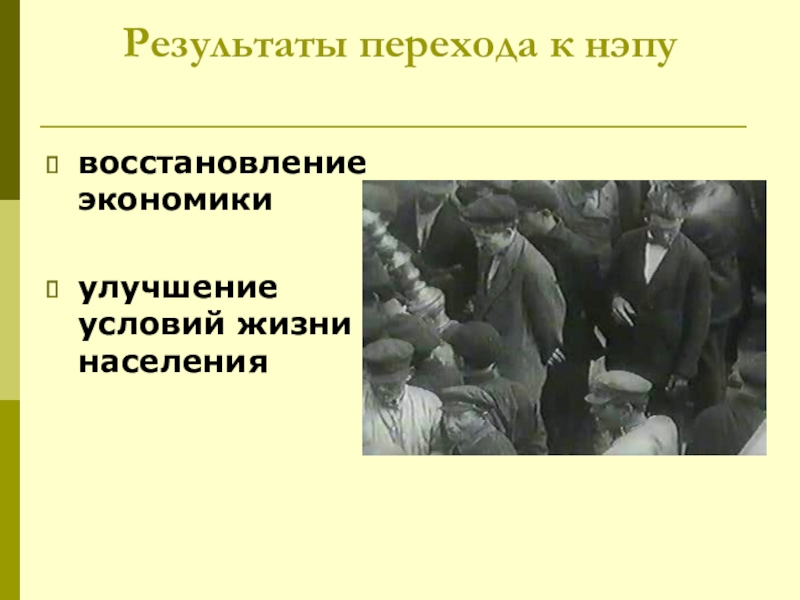 Результаты перехода к нэпу

восстановление экономики

улучшение условий жизни населения